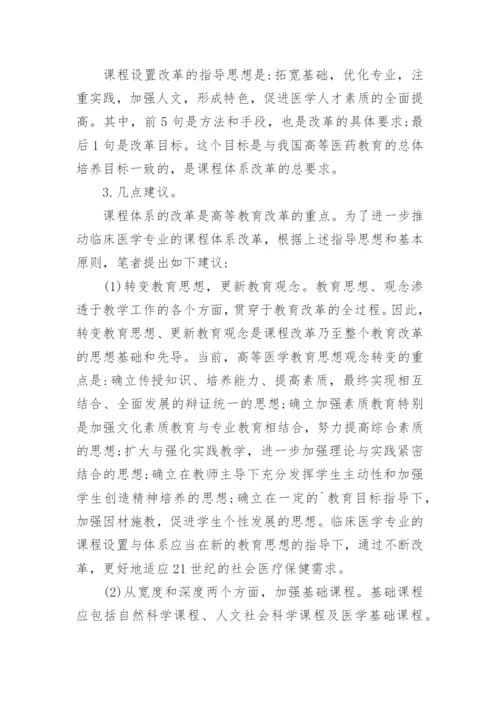 课程设置改革的指导思想是:拓宽基础，优化专业，注重实践，加强人文，形成特色，促进医学人才素质的全面提高。其中，前5句是方法和手段，也是改革的具体要求;最后1句是改革目标。这个目标是与我国高等医药教育的总体培养目标一致的，是课程体系改革的总要求。

3.几点建议。

课程体系的改革是高等教育改革的重点。为了进一步推动临床医学专业的课程体系改革，根据上述指导思想和基本原则，笔者提出如下建议:

(1)转变教育思想，更新教育观念。教育思想、观念渗透于教学工作的各个方面，贯穿于教育改革的全过程。因此，转变教育思想、更新教育观念是课程改革乃至整个教育改革的思想基础和先导。当前，高等医学教育思想观念转变的重点是:确立传授知识、培养能力、提高素质，最终实现相互结合、全面发展的辩证统一的思想;确立加强素质教育特别是加强文化素质教育与专业教育相结合，努力提高综合素质的思想;扩大与强化实践教学，进一步加强理论与实践紧密结合的思想;确立在教师主导下充分发挥学生主动性和加强学生创造精神培养的思想;确立在一定的`教育目标指导下，加强因材施教，促进学生个性发展的思想。临床医学专业的课程设置与体系应当在新的教育思想的指导下，通过不断改革，更好地适应21世纪的社会医疗保健需求。

(2)从宽度和深度两个方面，加强基础课程。基础课程应包括自然科学课程、人文社会科学课程及医学基础课程。